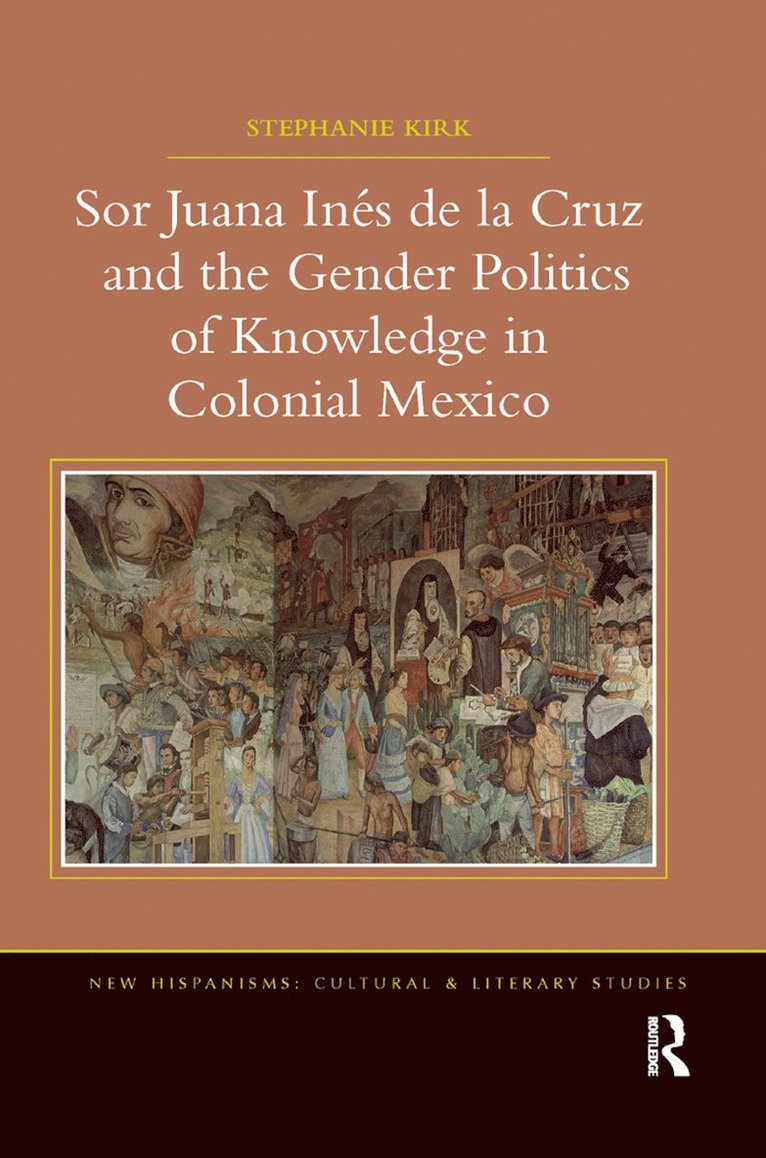 STEPHANIE KIRK

Sor Juana Inés de la Cruz and the Gender Politics of Knowledge in Colonial Mexico

NEW HISPANISMS: CULTURAL & LITERARY STUDIES

ROUTLEDGE